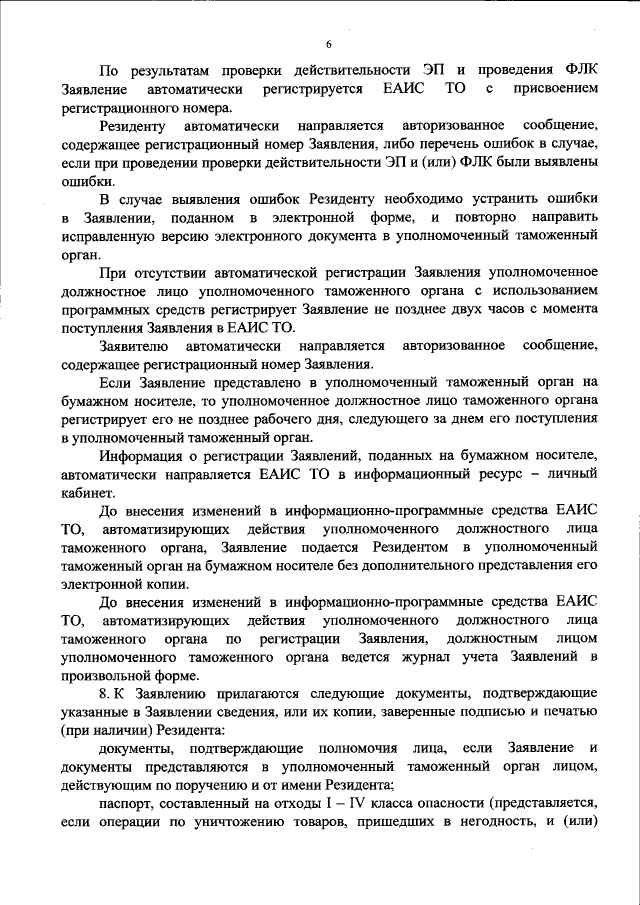 6

По результатам проверки действительности ЭП и проведения ФЛК Заявление автоматически регистрируется ЕАИС ТО с присвоением регистрационного номера.

Резиденту автоматически направляется авторизованное сообщение, содержащее регистрационный номер Заявления, либо перечень ошибок в случае, если при проведении проверки действительности ЭП и (или) ФЛК были выявлены ошибки.

В случае выявления ошибок Резиденту необходимо устранить ошибки в Заявлении, поданном в электронной форме, и повторно направить исправленную версию электронного документа в уполномоченный таможенный орган.

При отсутствии автоматической регистрации Заявления уполномоченное должностное лицо уполномоченного таможенного органа с использованием программных средств регистрирует Заявление не позднее двух часов с момента поступления Заявления в ЕАИС ТО.

Заявителю автоматически направляется авторизованное сообщение, содержащее регистрационный номер Заявления.

Если Заявление представлено в уполномоченный таможенный орган на бумажном носителе, то уполномоченное должностное лицо таможенного органа регистрирует его не позднее рабочего дня, следующего за днем его поступления в уполномоченный таможенный орган.

Информация о регистрации Заявлений, поданных на бумажном носителе, автоматически направляется ЕАИС ТО в информационный ресурс – личный кабинет.

До внесения изменений в информационно-программные средства ЕАИС ТО, автоматизирующих действия уполномоченного должностного лица таможенного органа, Заявление подается Резидентом в уполномоченный таможенный орган на бумажном носителе без дополнительного представления его электронной копии.

До внесения изменений в информационно-программные средства ЕАИС ТО, автоматизирующих действия уполномоченного должностного лица таможенного органа по регистрации Заявления, должностным лицом уполномоченного таможенного органа ведется журнал учета Заявлений в произвольной форме.

8. К Заявлению прилагаются следующие документы, подтверждающие указанные в Заявлении сведения, или их копии, заверенные подписью и печатью (при наличии) Резидента:

документы, подтверждающие полномочия лица, если Заявление и документы представляются в уполномоченный таможенный орган лицом, действующим по поручению и от имени Резидента;

паспорт, составленный на отходы I – IV класса опасности (представляется, если операции по уничтожению товаров, пришедших в негодность, и (или)